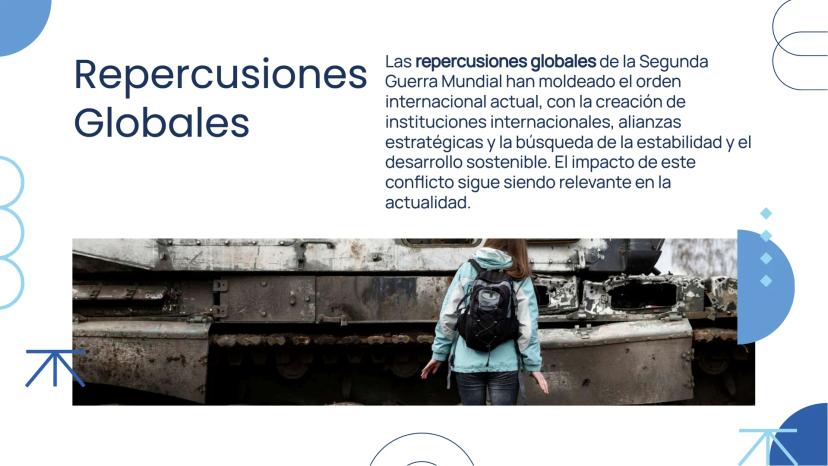 Repercusiones Globales

Las repercusiones globales de la Segunda Guerra Mundial han moldeado el orden internacional actual, con la creación de instituciones internacionales, alianzas estratégicas y la búsqueda de la estabilidad y el desarrollo sostenible. El impacto de este conflicto sigue siendo relevante en la actualidad.